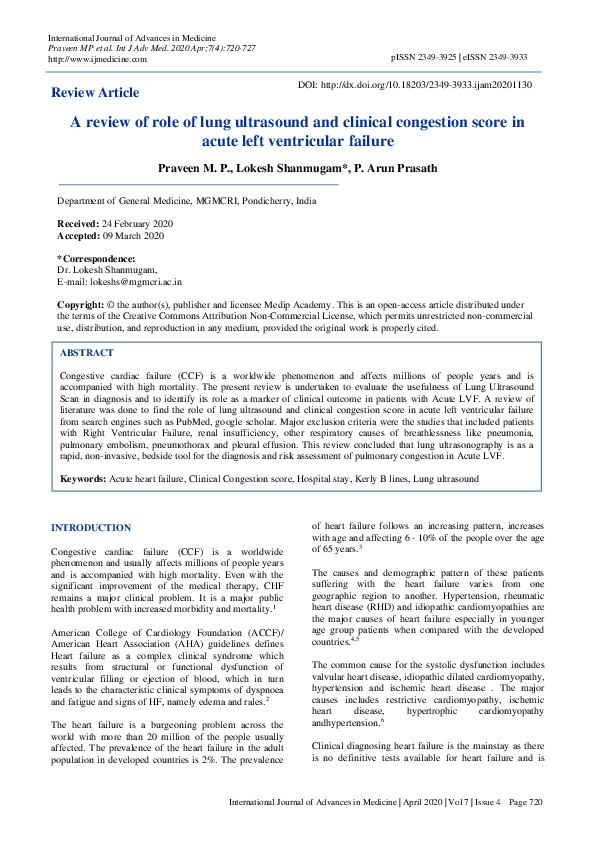 International Journal of Advances in Medicine
Praveen MP et al. Int J Adv Med. 2020 Apr;7(4):720-727
http://www.ijmedicine.com

pISSN 2349-3925 | eISSN 2349-3933

Review Article

DOI: http://dx.doi.org/10.18203/2349-3933.ijam20201130

A review of role of lung ultrasound and clinical congestion score in acute left ventricular failure

Praveen M. P., Lokesh Shanmugam*, P. Arun Prasath

Department of General Medicine, MGMCRI, Pondicherry, India

Received: 24 February 2020
Accepted: 09 March 2020

*Correspondence:
Dr. Lokesh Shanmugam,
E-mail: lokeshs@mgmcri.ac.in

Copyright: © the author(s), publisher and licensee Medip Academy. This is an open-access article distributed under the terms of the Creative Commons Attribution Non-Commercial License, which permits unrestricted non-commercial use, distribution, and reproduction in any medium, provided the original work is properly cited.

ABSTRACT

Congestive cardiac failure (CCF) is a worldwide phenomenon and affects millions of people years and is accompanied with high mortality. The present review is undertaken to evaluate the usefulness of Lung Ultrasound Scan in diagnosis and to identify its role as a marker of clinical outcome in patients with Acute LVF. A review of literature was done to find the role of lung ultrasound and clinical congestion score in acute left ventricular failure from search engines such as PubMed, google scholar. Major exclusion criteria were the studies that included patients with Right Ventricular Failure, renal insufficiency, other respiratory causes of breathlessness like pneumonia, pulmonary embolism, pneumothorax and pleural effusion. This review concluded that lung ultrasonography is as a rapid, non-invasive, bedside tool for the diagnosis and risk assessment of pulmonary congestion in Acute LVF.

Keywords: Acute heart failure, Clinical Congestion score, Hospital stay, Kerly B lines, Lung ultrasound

INTRODUCTION

Congestive cardiac failure (CCF) is a worldwide phenomenon and usually affects millions of people years and is accompanied with high mortality. Even with the significant improvement of the medical therapy, CHF remains a major clinical problem. It is a major public health problem with increased morbidity and mortality.$^1$

American College of Cardiology Foundation (ACCF)/ American Heart Association (AHA) guidelines defines Heart failure as a complex clinical syndrome which results from structural or functional dysfunction of ventricular filling or ejection of blood, which in turn leads to the characteristic clinical symptoms of dyspnoea and fatigue and signs of HF, namely edema and rales.$^2$

The heart failure is a burgeoning problem across the world with more than 20 million of the people usually affected. The prevalence of the heart failure in the adult population in developed countries is 2%. The prevalence of heart failure follows an increasing pattern, increases with age and affecting 6 - 10% of the people over the age of 65 years.$^3$

The causes and demographic pattern of these patients suffering with the heart failure varies from one geographic region to another. Hypertension, rheumatic heart disease (RHD) and idiopathic cardiomyopathies are the major causes of heart failure especially in younger age group patients when compared with the developed countries.$^{4,5}$

The common cause for the systolic dysfunction includes valvular heart disease, idiopathic dilated cardiomyopathy, hypertension and ischemic heart disease . The major causes includes restrictive cardiomyopathy, ischemic heart disease, hypertrophic cardiomyopathy andhypertension.$^6$

Clinical diagnosing heart failure is the mainstay as there is no definitive tests available for heart failure and is

International Journal of Advances in Medicine | April 2020 | Vol 7 | Issue 4 Page 720